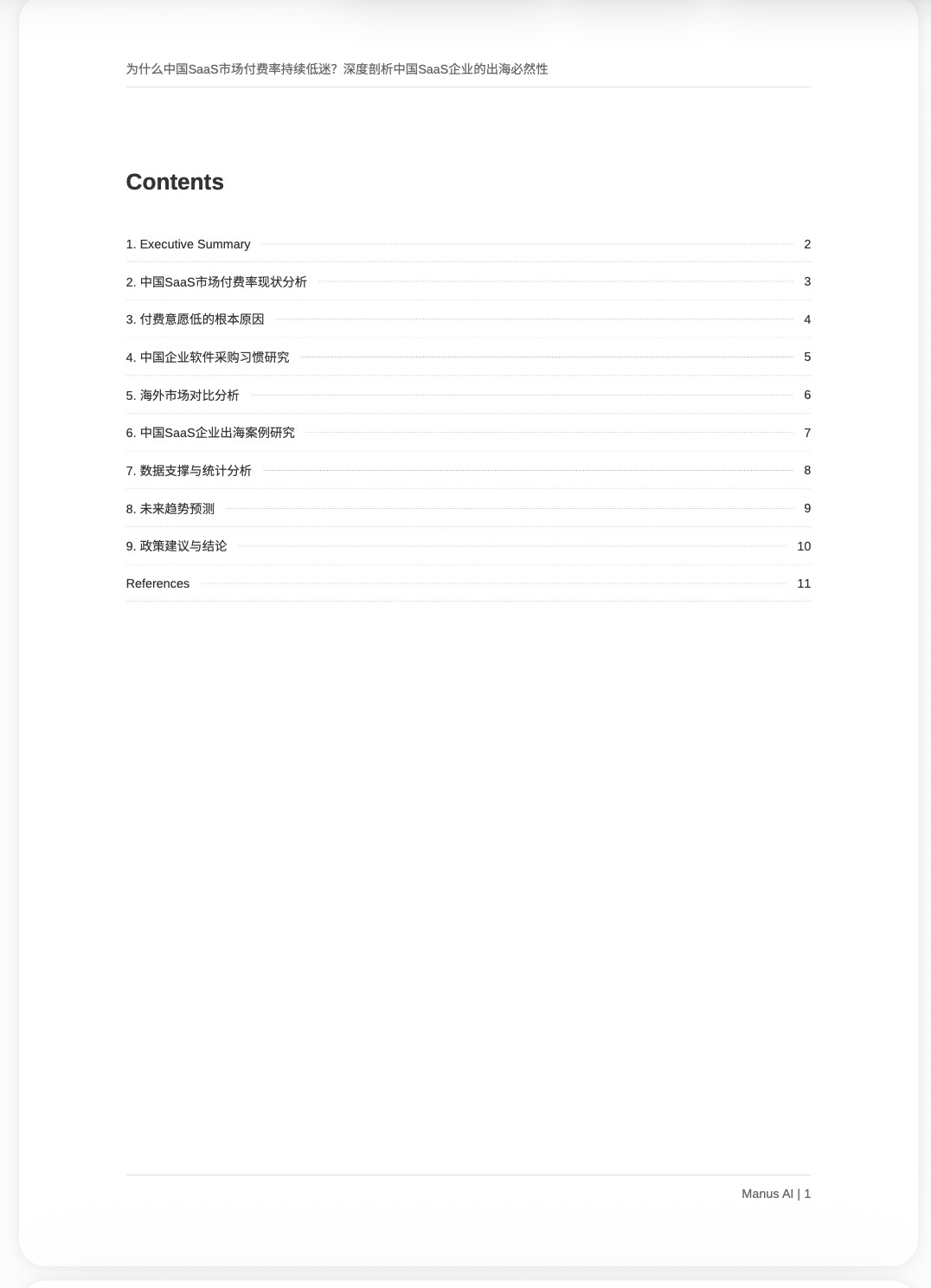 为什么中国SaaS市场付费率持续低迷？深度剖析中国SaaS企业的出海必然性

Contents

1. Executive Summary 2
2.中国SaaS市场付费率现状分析 3
3.付费意愿低的根本原因 4
4.中国企业软件采购习惯研究 5
5.海外市场对比分析 6
6.中国SaaS企业出海案例研究 7
7.数据支撑与统计分析 8
8.未来趋势预测 9
9.政策建议与结论 10
References 11

Manus AI | 1